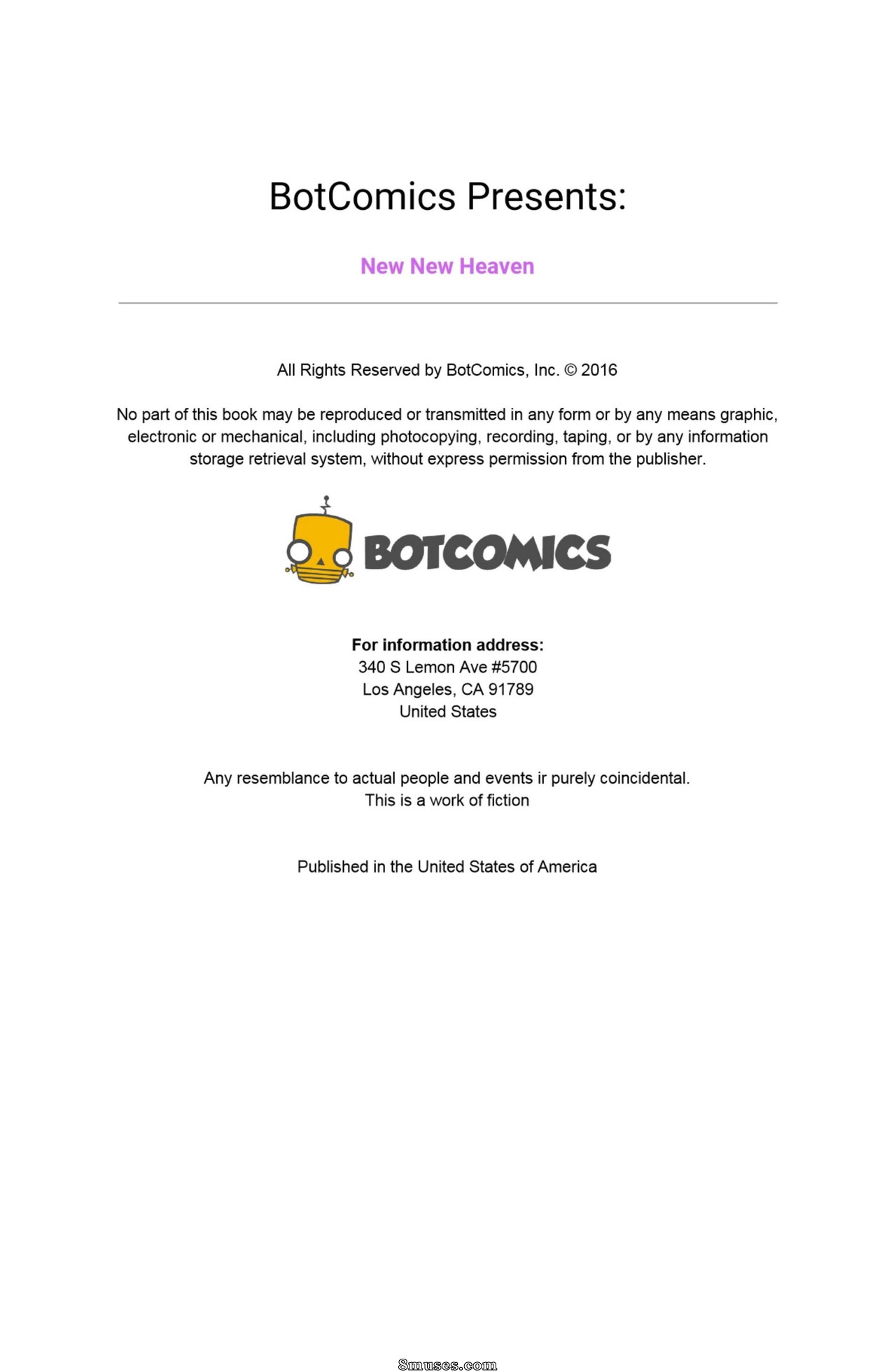 BotComics Presents:

New New Heaven

All Rights Reserved by BotComics, Inc. © 2016

No part of this book may be reproduced or transmitted in any form or by any means graphic, electronic or mechanical, including photocopying, recording, taping, or by any information storage retrieval system, without express permission from the publisher.

BOTCOMICS

For information address:
340 S Lemon Ave #5700
Los Angeles, CA 91789
United States

Any resemblance to actual people and events ir purely coincidental. This is a work of fiction

Published in the United States of America

8muses.com